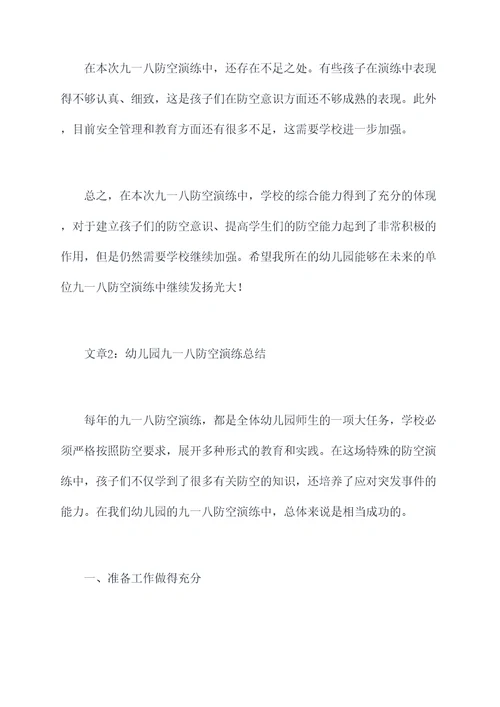 在本次九一八防空演练中，还存在不足之处。有些孩子在演练中表现得不够认真、细致，这是孩子们在防空意识方面还不够成熟的表现。此外，目前安全管理和教育方面还有很多不足，这需要学校进一步加强。

总之，在本次九一八防空演练中，学校的综合能力得到了充分的体现，对于建立孩子们的防空意识、提高学生们的防空能力起到了非常积极的作用，但是仍然需要学校继续加强。希望我所在的幼儿园能够在未来的单位九一八防空演练中继续发扬光大！

文章2：幼儿园九一八防空演练总结

每年的九一八防空演练，都是全体幼儿园师生的一项大任务，学校必须严格按照防空要求，展开多种形式的教育和实践。在这场特殊的防空演练中，孩子们不仅学到了很多有关防空的知识，还培养了应对突发事件的能力。在我们幼儿园的九一八防空演练中，总体来说是相当成功的。

一、准备工作做得充分